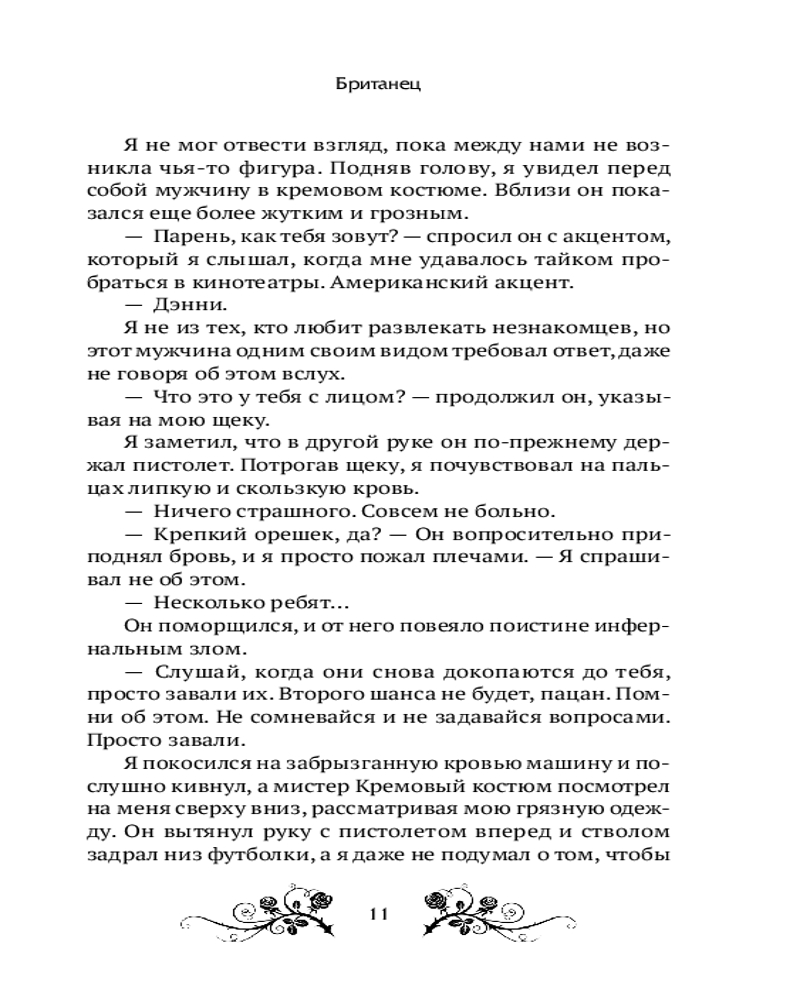 Британец

Я не мог отвести взгляд, пока между нами не возникла чья-то фигура. Подняв голову, я увидел перед собой мужчину в кремовом костюме. Вблизи он показался еще более жутким и грозным.

— Парень, как тебя зовут? — спросил он с акцентом, который я слышал, когда мне удавалось тайком пробраться в кинотеатры. Американский акцент.

— Дэнни.

Я не из тех, кто любит развлекать незнакомцев, но этот мужчина одним своим видом требовал ответ, даже не говоря об этом вслух.

— Что это у тебя с лицом? — продолжил он, указывая на мою щеку.

Я заметил, что в другой руке он по-прежнему держал пистолет. Потрогав щеку, я почувствовал на пальцах липкую и скользкую кровь.

— Ничего страшного. Совсем не больно.

— Крепкий орешек, да? — Он вопросительно приподнял бровь, и я просто пожал плечами. — Я спрашивал не об этом.

— Несколько ребят...

Он поморщился, и от него повеяло поистине инфернальным злом.

— Слушай, когда они снова докопаются до тебя, просто завали их. Второго шанса не будет, пацан. Помни об этом. Не сомневайся и не задавайся вопросами. Просто завали.

Я покосился на забрызганную кровью машину и послушно кивнул, а мистер Кремовый костюм посмотрел на меня сверху вниз, рассматривая мою грязную одежду. Он вытянул руку с пистолетом вперед и стволом задрал низ футболки, а я даже не подумал о том, чтобы

11